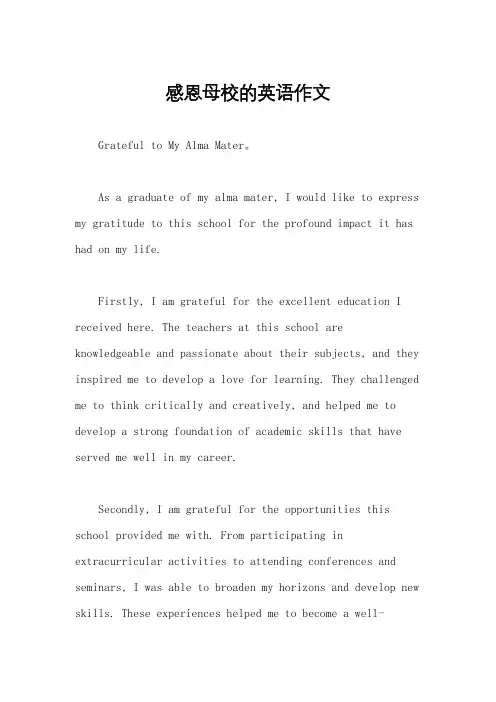 感恩母校的英语作文

Grateful to My Alma Mater。

As a graduate of my alma mater, I would like to express my gratitude to this school for the profound impact it has had on my life.

Firstly, I am grateful for the excellent education I received here. The teachers at this school are knowledgeable and passionate about their subjects, and they inspired me to develop a love for learning. They challenged me to think critically and creatively, and helped me to develop a strong foundation of academic skills that have served me well in my career.

Secondly, I am grateful for the opportunities this school provided me with. From participating in extracurricular activities to attending conferences and seminars, I was able to broaden my horizons and develop new skills. These experiences helped me to become a well-